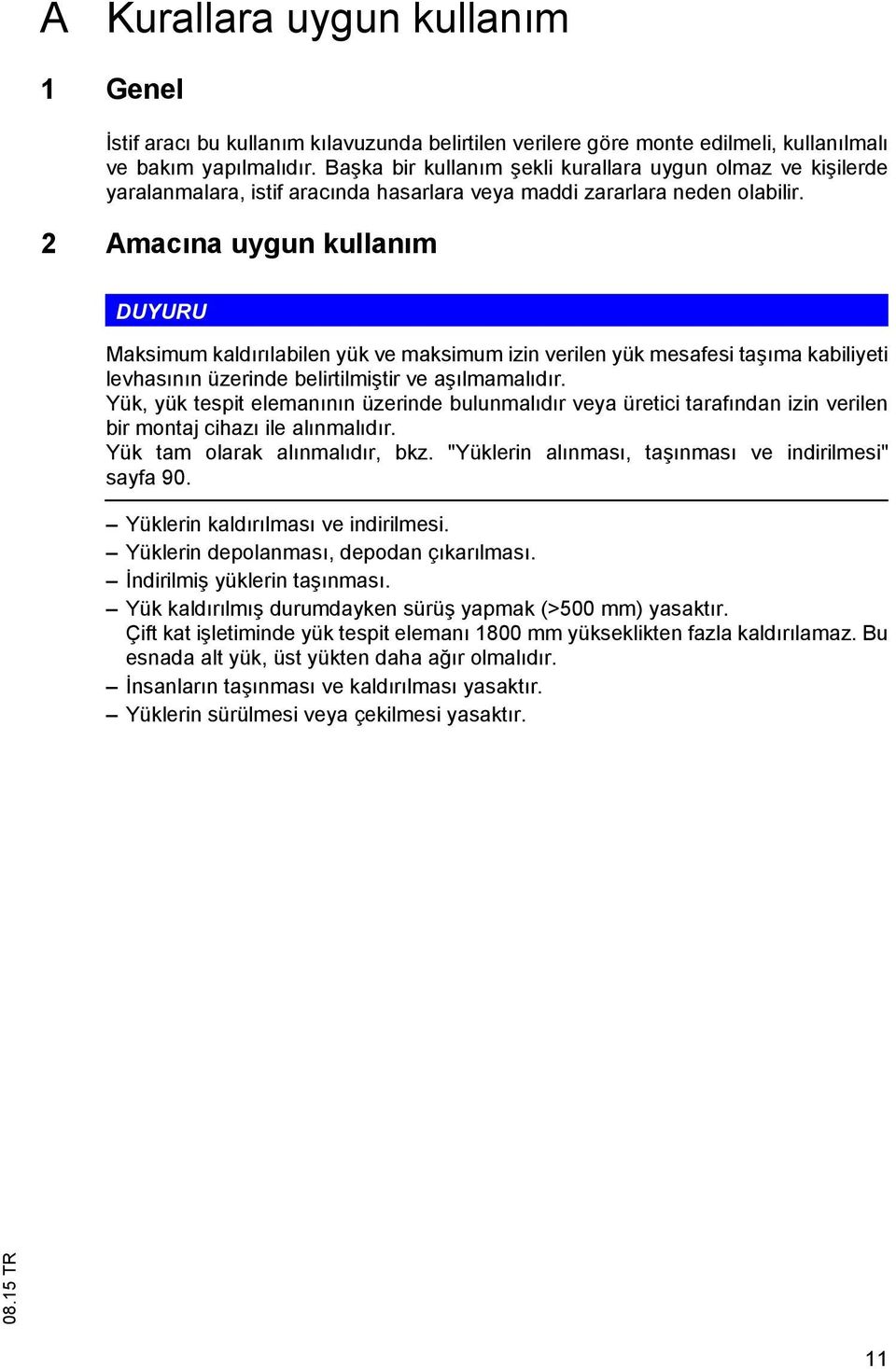 A Kurallara uygun kullanım

1 Genel

İstif aracı bu kullanım kılavuzunda belirtilen verilere göre monte edilmeli, kullanılmalı ve bakım yapılmalıdır. Başka bir kullanım şekli kurallara uygun olmaz ve kişilerde yaralanmalara, istif aracında hasarlara veya maddi zararlara neden olabilir.

2 Amacına uygun kullanım

DUYURU

Maksimum kaldırılabilen yük ve maksimum izin verilen yük mesafesi taşıma kabiliyeti levhasının üzerinde belirtilmiştir ve aşılmamalıdır.
Yük, yük tespit elemanının üzerinde bulunmalıdır veya üretici tarafından izin verilen bir montaj cihazı ile alınmalıdır.
Yük tam olarak alınmalıdır, bkz. "Yüklerin alınması, taşınması ve indirilmesi" sayfa 90.

– Yüklerin kaldırılması ve indirilmesi.
– Yüklerin depolanması, depodan çıkarılması.
– İndirilmiş yüklerin taşınması.
– Yük kaldırılmış durumdayken sürüş yapmak (>500 mm) yasaktır.
Çift kat işletiminde yük tespit elemanı 1800 mm yükseklikten fazla kaldırılamaz. Bu esnada alt yük, üst yükten daha ağır olmalıdır.
– İnsanların taşınması ve kaldırılması yasaktır.
– Yüklerin sürülmesi veya çekilmesi yasaktır.

08.15 TR

11